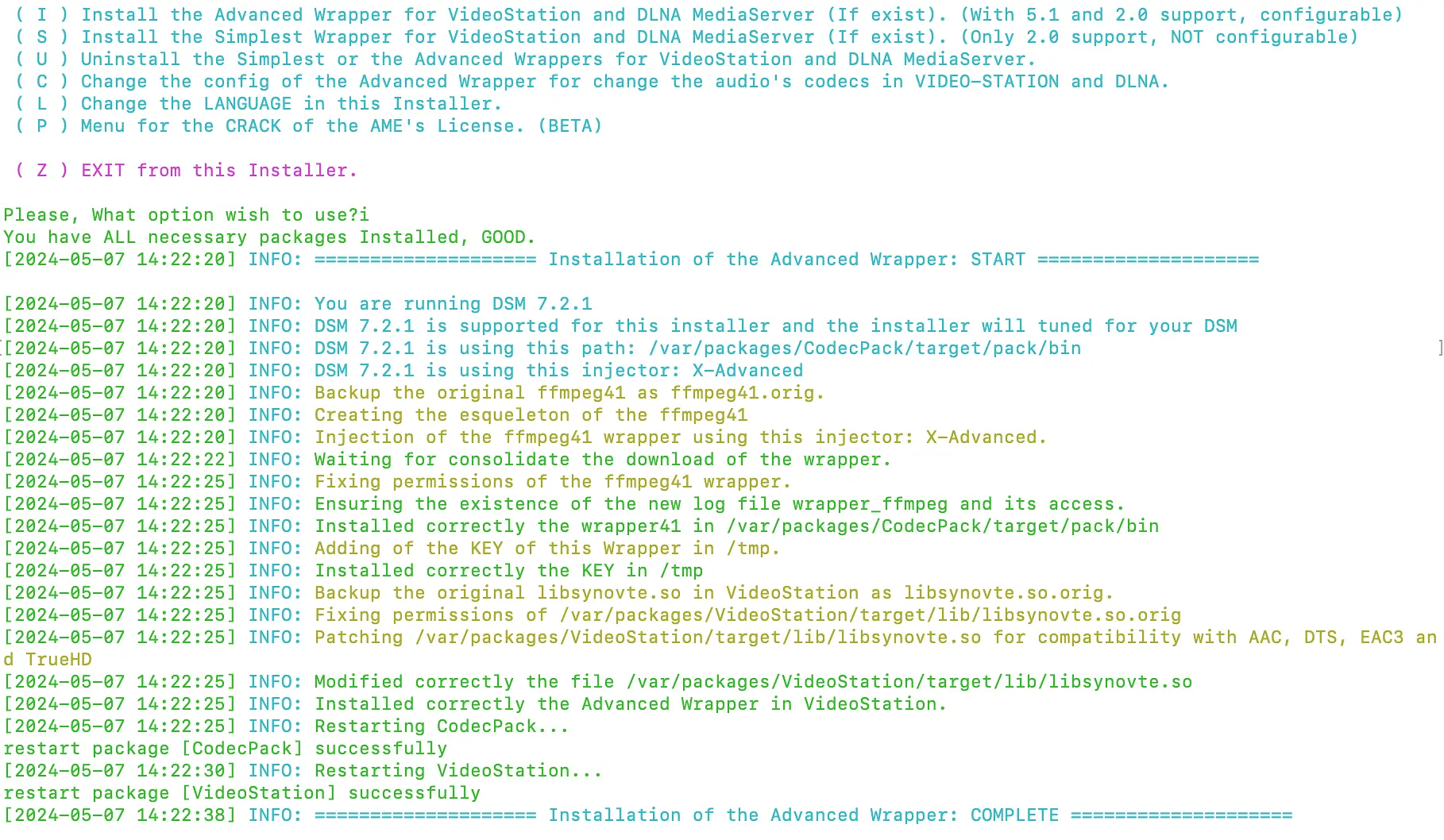 ( I ) Install the Advanced Wrapper for VideoStation and DLNA MediaServer (If exist). (With 5.1 and 2.0 support, configurable)
( S ) Install the Simplest Wrapper for VideoStation and DLNA MediaServer (If exist). (Only 2.0 support, NOT configurable)
( U ) Uninstall the Simplest or the Advanced Wrappers for VideoStation and DLNA MediaServer.
( C ) Change the config of the Advanced Wrapper for change the audio's codecs in VIDEO-STATION and DLNA.
( L ) Change the LANGUAGE in this Installer.
( P ) Menu for the CRACK of the AME's License. (BETA)

( Z ) EXIT from this Installer.

Please, What option wish to use?i
You have ALL necessary packages Installed, GOOD.
[2024-05-07 14:22:20] INFO: ==================== Installation of the Advanced Wrapper: START ====================

[2024-05-07 14:22:20] INFO: You are running DSM 7.2.1
[2024-05-07 14:22:20] INFO: DSM 7.2.1 is supported for this installer and the installer will tuned for your DSM
[2024-05-07 14:22:20] INFO: DSM 7.2.1 is using this path: /var/packages/CodecPack/target/pack/bin
[2024-05-07 14:22:20] INFO: DSM 7.2.1 is using this injector: X-Advanced
[2024-05-07 14:22:20] INFO: Backup the original ffmpeg41 as ffmpeg41.orig.
[2024-05-07 14:22:20] INFO: Creating the esqueleton of the ffmpeg41
[2024-05-07 14:22:20] INFO: Injection of the ffmpeg41 wrapper using this injector: X-Advanced.
[2024-05-07 14:22:22] INFO: Waiting for consolidate the download of the wrapper.
[2024-05-07 14:22:25] INFO: Fixing permissions of the ffmpeg41 wrapper.
[2024-05-07 14:22:25] INFO: Ensuring the existence of the new log file wrapper_ffmpeg and its access.
[2024-05-07 14:22:25] INFO: Installed correctly the wrapper41 in /var/packages/CodecPack/target/pack/bin
[2024-05-07 14:22:25] INFO: Adding of the KEY of this Wrapper in /tmp.
[2024-05-07 14:22:25] INFO: Installed correctly the KEY in /tmp
[2024-05-07 14:22:25] INFO: Backup the original libsynovte.so in VideoStation as libsynovte.so.orig.
[2024-05-07 14:22:25] INFO: Fixing permissions of /var/packages/VideoStation/target/lib/libsynovte.so.orig
[2024-05-07 14:22:25] INFO: Patching /var/packages/VideoStation/target/lib/libsynovte.so for compatibility with AAC, DTS, EAC3 and TrueHD
[2024-05-07 14:22:25] INFO: Modified correctly the file /var/packages/VideoStation/target/lib/libsynovte.so
[2024-05-07 14:22:25] INFO: Installed correctly the Advanced Wrapper in VideoStation.
[2024-05-07 14:22:25] INFO: Restarting CodecPack...
restart package [CodecPack] successfully
[2024-05-07 14:22:30] INFO: Restarting VideoStation...
restart package [VideoStation] successfully
[2024-05-07 14:22:38] INFO: ==================== Installation of the Advanced Wrapper: COMPLETE ====================